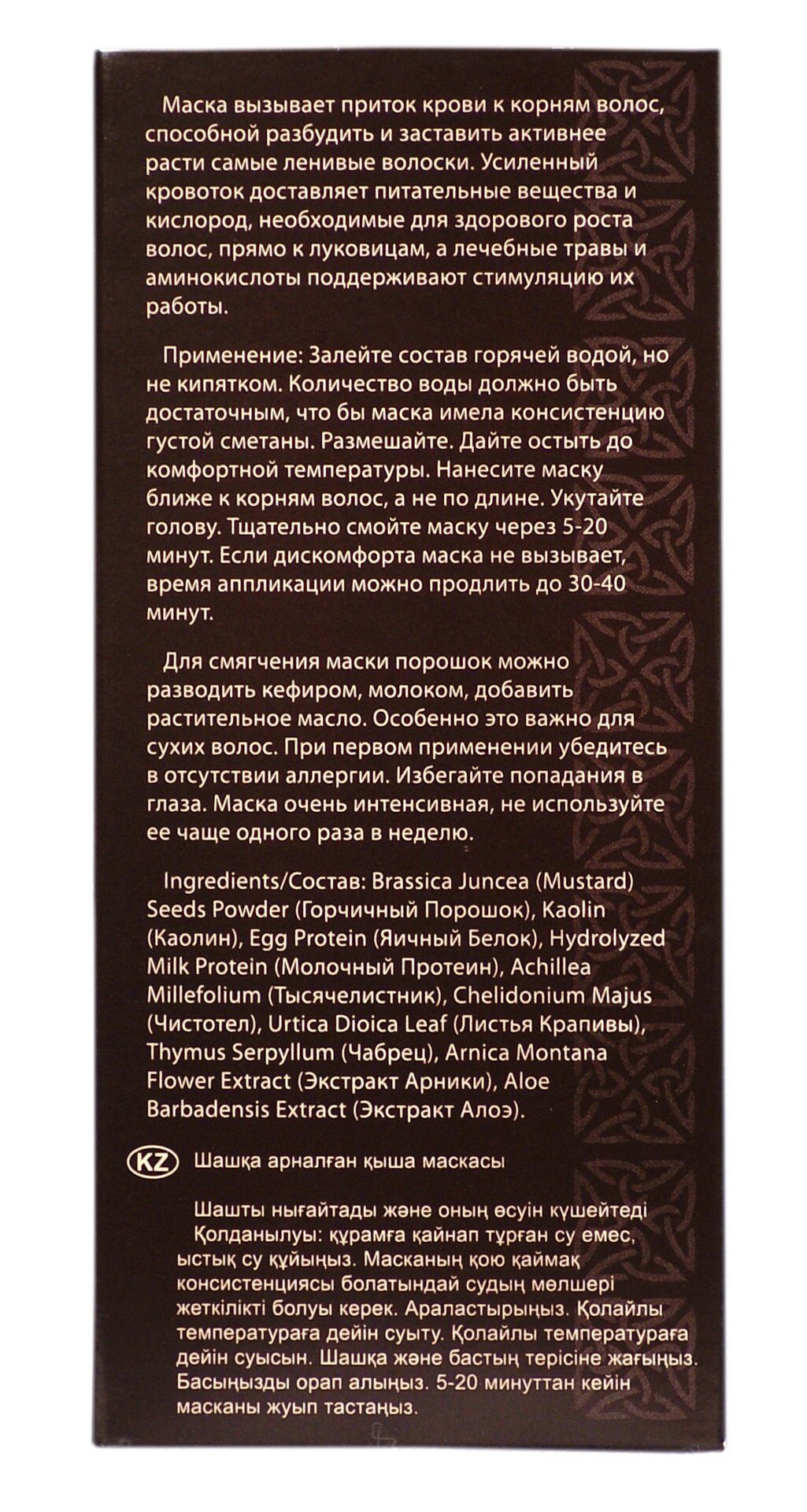 Маска вызывает приток крови к корням волос, способной разбудить и заставить активнее расти самые ленивые волоски. Усиленный кровоток доставляет питательные вещества и кислород, необходимые для здорового роста волос, прямо к луковицам, а лечебные травы и аминокислоты поддерживают стимуляцию их работы.

Применение: Залейте состав горячей водой, но не кипятком. Количество воды должно быть достаточным, что бы маска имела консистенцию густой сметаны. Размешайте. Дайте остыть до комфортной температуры. Нанесите маску ближе к корням волос, а не по длине. Укутайте голову. Тщательно смойте маску через 5-20 минут. Если дискомфорта маска не вызывает, время аппликации можно продлить до 30-40 минут.

Для смягчения маски порошок можно разводить кефиром, молоком, добавить растительное масло. Особенно это важно для сухих волос. При первом применении убедитесь в отсутствии аллергии. Избегайте попадания в глаза. Маска очень интенсивная, не используйте ее чаще одного раза в неделю.

Ingredients/Состав: Brassica Juncea (Mustard) Seeds Powder (Горчичный Порошок), Kaolin (Каолин), Egg Protein (Яичный Белок), Hydrolyzed Milk Protein (Молочный Протеин), Achillea Millefolium (Тысячелистник), Chelidonium Majus (Чистотел), Urtica Dioica Leaf (Листья Крапивы), Thymus Serpyllum (Чабрец), Arnica Montana Flower Extract (Экстракт Арники), Aloe Barbadensis Extract (Экстракт Алоэ).

KZ Шашқа арналған қыша маскасы

Шашты нығайтады және оның өсуін күшейтеді
Қолданылуы: құрамға қайнап тұрған су емес, ыстық су құйыңыз. Масканың қою қаймақ консистенциясы болатындай судың мөлшері жеткілікті болуы керек. Араластырыңыз. Қолайлы температураға дейін суыту. Қолайлы температураға дейін суысын. Шашқа және бастың терісіне жағыңыз. Басыңызды орап алыңыз. 5-20 минуттан кейін масканы жуып тастаңыз.